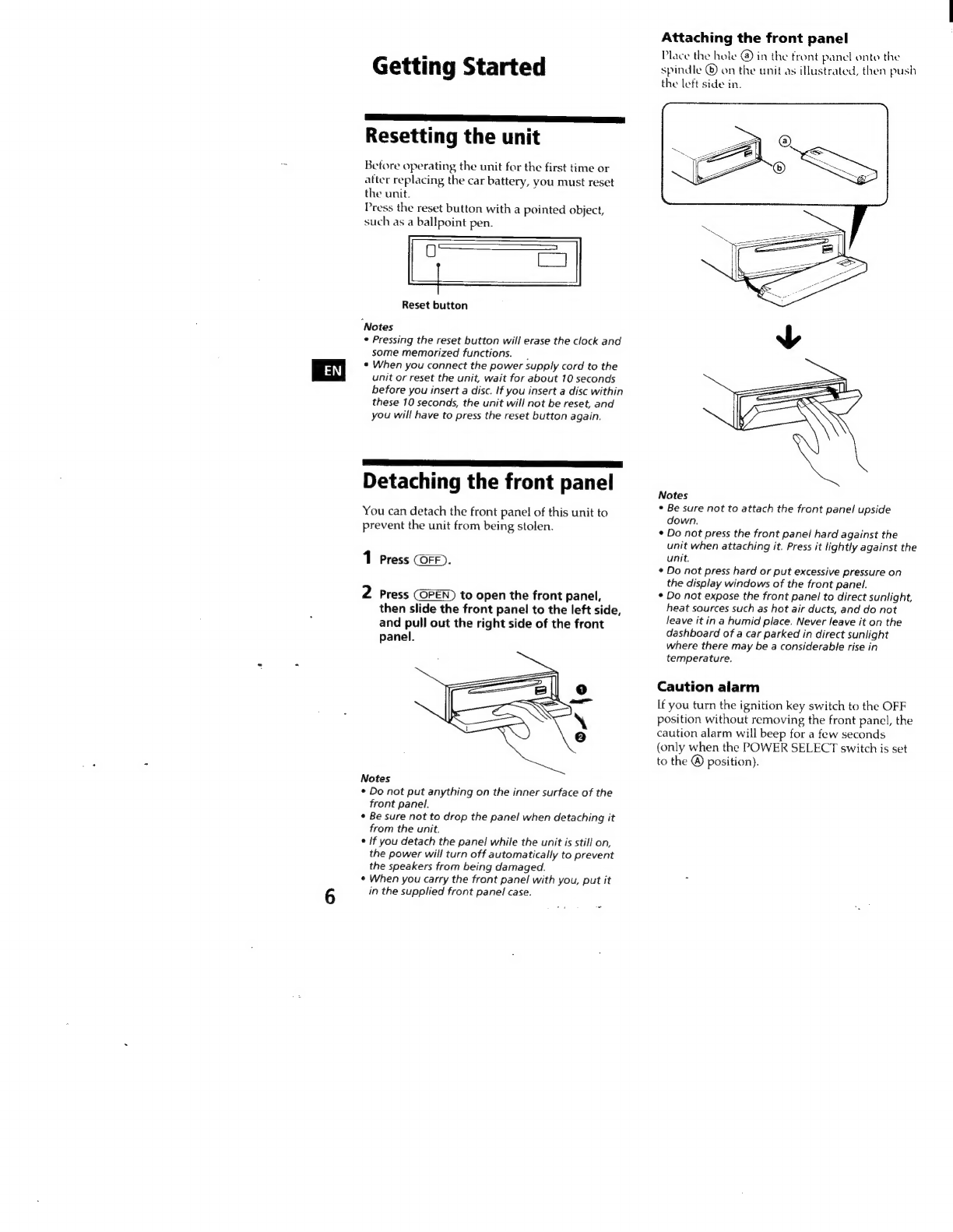 Getting Started

Resetting the unit

Before operating the unit for the first time or after replacing the car battery, you must reset the unit.
Press the reset button with a pointed object, such as a ballpoint pen.

Reset button

Notes
• Pressing the reset button will erase the clock and some memorized functions.
• When you connect the power supply cord to the unit or reset the unit, wait for about 10 seconds before you insert a disc. If you insert a disc within these 10 seconds, the unit will not be reset, and you will have to press the reset button again.

EN

Detaching the front panel

You can detach the front panel of this unit to prevent the unit from being stolen.

1 Press (OFF).

2 Press (OPEN) to open the front panel, then slide the front panel to the left side, and pull out the right side of the front panel.

❶
❷

Notes
• Do not put anything on the inner surface of the front panel.
• Be sure not to drop the panel when detaching it from the unit.
• If you detach the panel while the unit is still on, the power will turn off automatically to prevent the speakers from being damaged.
• When you carry the front panel with you, put it in the supplied front panel case.

6

Attaching the front panel
Place the hole ⓐ in the front panel onto the spindle ⓑ on the unit as illustrated, then push the left side in.

ⓐ
ⓑ

Notes
• Be sure not to attach the front panel upside down.
• Do not press the front panel hard against the unit when attaching it. Press it lightly against the unit.
• Do not press hard or put excessive pressure on the display windows of the front panel.
• Do not expose the front panel to direct sunlight, heat sources such as hot air ducts, and do not leave it in a humid place. Never leave it on the dashboard of a car parked in direct sunlight where there may be a considerable rise in temperature.

Caution alarm
If you turn the ignition key switch to the OFF position without removing the front panel, the caution alarm will beep for a few seconds (only when the POWER SELECT switch is set to the Ⓐ position).